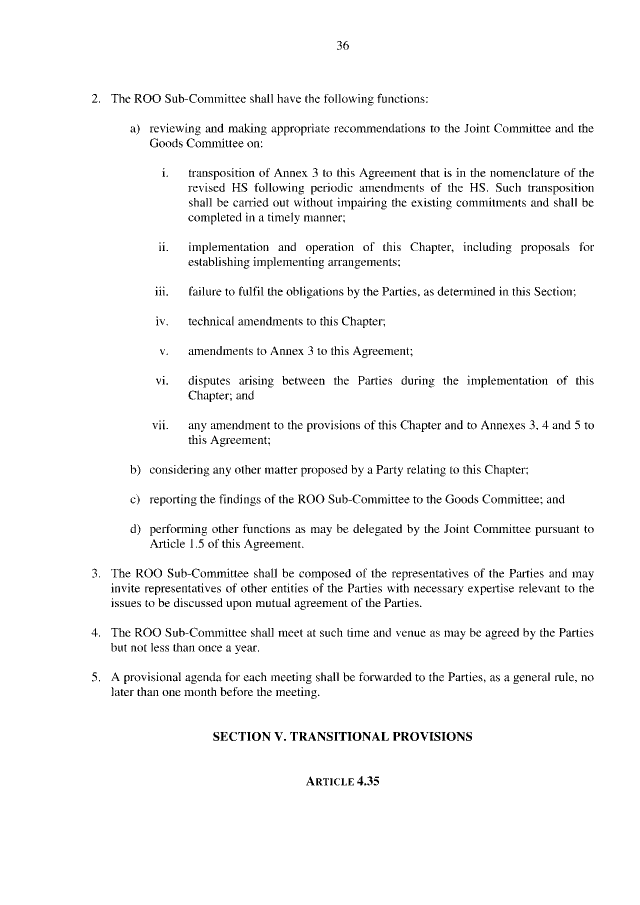 36

2. The ROO Sub-Committee shall have the following functions:

a) reviewing and making appropriate recommendations to the Joint Committee and the Goods Committee on:

i. transposition of Annex 3 to this Agreement that is in the nomenclature of the revised HS following periodic amendments of the HS. Such transposition shall be carried out without impairing the existing commitments and shall be completed in a timely manner;

ii. implementation and operation of this Chapter, including proposals for establishing implementing arrangements;

iii. failure to fulfil the obligations by the Parties, as determined in this Section;

iv. technical amendments to this Chapter;

v. amendments to Annex 3 to this Agreement;

vi. disputes arising between the Parties during the implementation of this Chapter; and

vii. any amendment to the provisions of this Chapter and to Annexes 3, 4 and 5 to this Agreement;

b) considering any other matter proposed by a Party relating to this Chapter;

c) reporting the findings of the ROO Sub-Committee to the Goods Committee; and

d) performing other functions as may be delegated by the Joint Committee pursuant to Article 1.5 of this Agreement.

3. The ROO Sub-Committee shall be composed of the representatives of the Parties and may invite representatives of other entities of the Parties with necessary expertise relevant to the issues to be discussed upon mutual agreement of the Parties.

4. The ROO Sub-Committee shall meet at such time and venue as may be agreed by the Parties but not less than once a year.

5. A provisional agenda for each meeting shall be forwarded to the Parties, as a general rule, no later than one month before the meeting.

SECTION V. TRANSITIONAL PROVISIONS

ARTICLE 4.35